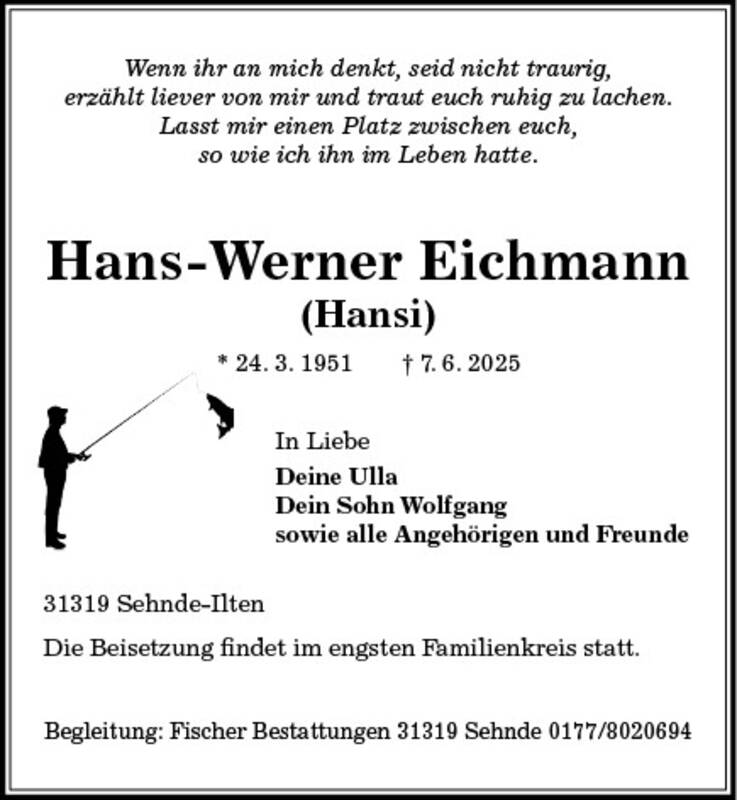 Wenn ihr an mich denkt, seid nicht traurig,
erzählt liever von mir und traut euch ruhig zu lachen.
Lasst mir einen Platz zwischen euch,
so wie ich ihn im Leben hatte.

Hans-Werner Eichmann
(Hansi)

* 24. 3. 1951 † 7. 6. 2025

In Liebe
Deine Ulla
Dein Sohn Wolfgang
sowie alle Angehörigen und Freunde

31319 Sehnde-Ilten

Die Beisetzung findet im engsten Familienkreis statt.

Begleitung: Fischer Bestattungen 31319 Sehnde 0177/8020694